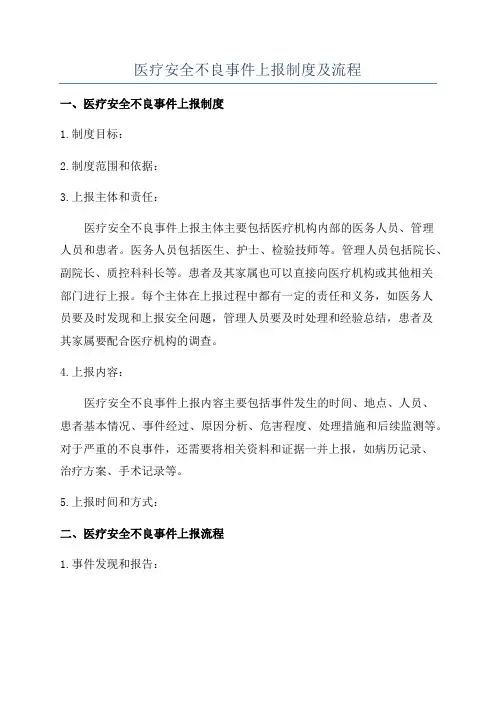 医疗安全不良事件上报制度及流程

一、医疗安全不良事件上报制度

1.制度目标：

2.制度范围和依据：

3.上报主体和责任：

医疗安全不良事件上报主体主要包括医疗机构内部的医务人员、管理人员和患者。医务人员包括医生、护士、检验技师等。管理人员包括院长、副院长、质控科科长等。患者及其家属也可以直接向医疗机构或其他相关部门进行上报。每个主体在上报过程中都有一定的责任和义务，如医务人员要及时发现和上报安全问题，管理人员要及时处理和经验总结，患者及其家属要配合医疗机构的调查。

4.上报内容：

医疗安全不良事件上报内容主要包括事件发生的时间、地点、人员、患者基本情况、事件经过、原因分析、危害程度、处理措施和后续监测等。对于严重的不良事件，还需要将相关资料和证据一并上报，如病历记录、治疗方案、手术记录等。

5.上报时间和方式：

二、医疗安全不良事件上报流程

1.事件发现和报告：